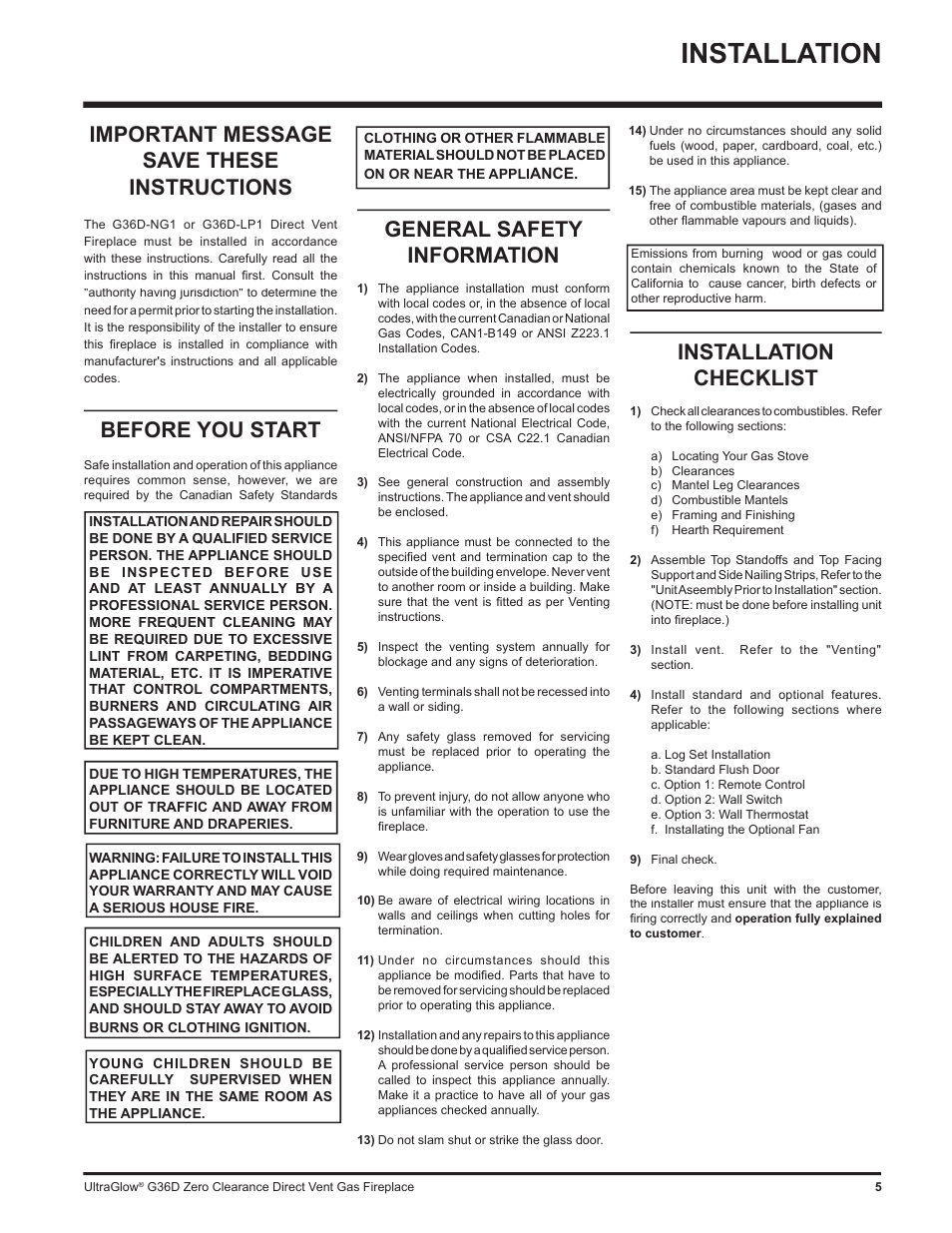 INSTALLATION

IMPORTANT MESSAGE SAVE THESE INSTRUCTIONS

The G36D-NG1 or G36D-LP1 Direct Vent Fireplace must be installed in accordance with these instructions. Carefully read all the instructions in this manual first. Consult the "authority having jurisdiction" to determine the need for a permit prior to starting the installation. It is the responsibility of the installer to ensure this fireplace is installed in compliance with manufacturer's instructions and all applicable codes.

BEFORE YOU START

Safe installation and operation of this appliance requires common sense, however, we are required by the Canadian Safety Standards

INSTALLATION AND REPAIR SHOULD BE DONE BY A QUALIFIED SERVICE PERSON. THE APPLIANCE SHOULD BE INSPECTED BEFORE USE AND AT LEAST ANNUALLY BY A PROFESSIONAL SERVICE PERSON. MORE FREQUENT CLEANING MAY BE REQUIRED DUE TO EXCESSIVE LINT FROM CARPETING, BEDDING MATERIAL, ETC. IT IS IMPERATIVE THAT CONTROL COMPARTMENTS, BURNERS AND CIRCULATING AIR PASSAGEWAYS OF THE APPLIANCE BE KEPT CLEAN.

DUE TO HIGH TEMPERATURES, THE APPLIANCE SHOULD BE LOCATED OUT OF TRAFFIC AND AWAY FROM FURNITURE AND DRAPERIES.

WARNING: FAILURE TO INSTALL THIS APPLIANCE CORRECTLY WILL VOID YOUR WARRANTY AND MAY CAUSE A SERIOUS HOUSE FIRE.

CHILDREN AND ADULTS SHOULD BE ALERTED TO THE HAZARDS OF HIGH SURFACE TEMPERATURES, ESPECIALLY THE FIREPLACE GLASS, AND SHOULD STAY AWAY TO AVOID BURNS OR CLOTHING IGNITION.

YOUNG CHILDREN SHOULD BE CAREFULLY SUPERVISED WHEN THEY ARE IN THE SAME ROOM AS THE APPLIANCE.

CLOTHING OR OTHER FLAMMABLE MATERIAL SHOULD NOT BE PLACED ON OR NEAR THE APPLIANCE.

GENERAL SAFETY INFORMATION

1) The appliance installation must conform with local codes or, in the absence of local codes, with the current Canadian or National Gas Codes, CAN1-B149 or ANSI Z223.1 Installation Codes.

2) The appliance when installed, must be electrically grounded in accordance with local codes, or in the absence of local codes with the current National Electrical Code, ANSI/NFPA 70 or CSA C22.1 Canadian Electrical Code.

3) See general construction and assembly instructions. The appliance and vent should be enclosed.

4) This appliance must be connected to the specified vent and termination cap to the outside of the building envelope. Never vent to another room or inside a building. Make sure that the vent is fitted as per Venting instructions.

5) Inspect the venting system annually for blockage and any signs of deterioration.

6) Venting terminals shall not be recessed into a wall or siding.

7) Any safety glass removed for servicing must be replaced prior to operating the appliance.

8) To prevent injury, do not allow anyone who is unfamiliar with the operation to use the fireplace.

9) Wear gloves and safety glasses for protection while doing required maintenance.

10) Be aware of electrical wiring locations in walls and ceilings when cutting holes for termination.

11) Under no circumstances should this appliance be modified. Parts that have to be removed for servicing should be replaced prior to operating this appliance.

12) Installation and any repairs to this appliance should be done by a qualified service person. A professional service person should be called to inspect this appliance annually. Make it a practice to have all of your gas appliances checked annually.

13) Do not slam shut or strike the glass door.

14) Under no circumstances should any solid fuels (wood, paper, cardboard, coal, etc.) be used in this appliance.

15) The appliance area must be kept clear and free of combustible materials, (gases and other flammable vapours and liquids).

Emissions from burning wood or gas could contain chemicals known to the State of California to cause cancer, birth defects or other reproductive harm.

INSTALLATION CHECKLIST

1) Check all clearances to combustibles. Refer to the following sections:

a) Locating Your Gas Stove
b) Clearances
c) Mantel Leg Clearances
d) Combustible Mantels
e) Framing and Finishing
f) Hearth Requirement

2) Assemble Top Standoffs and Top Facing Support and Side Nailing Strips, Refer to the "Unit Aseembly Prior to Installation" section. (NOTE: must be done before installing unit into fireplace.)

3) Install vent. Refer to the "Venting" section.

4) Install standard and optional features. Refer to the following sections where applicable:

a. Log Set Installation
b. Standard Flush Door
c. Option 1: Remote Control
d. Option 2: Wall Switch
e. Option 3: Wall Thermostat
f. Installating the Optional Fan

9) Final check.

Before leaving this unit with the customer, the installer must ensure that the appliance is firing correctly and operation fully explained to customer.

UltraGlow® G36D Zero Clearance Direct Vent Gas Fireplace 5